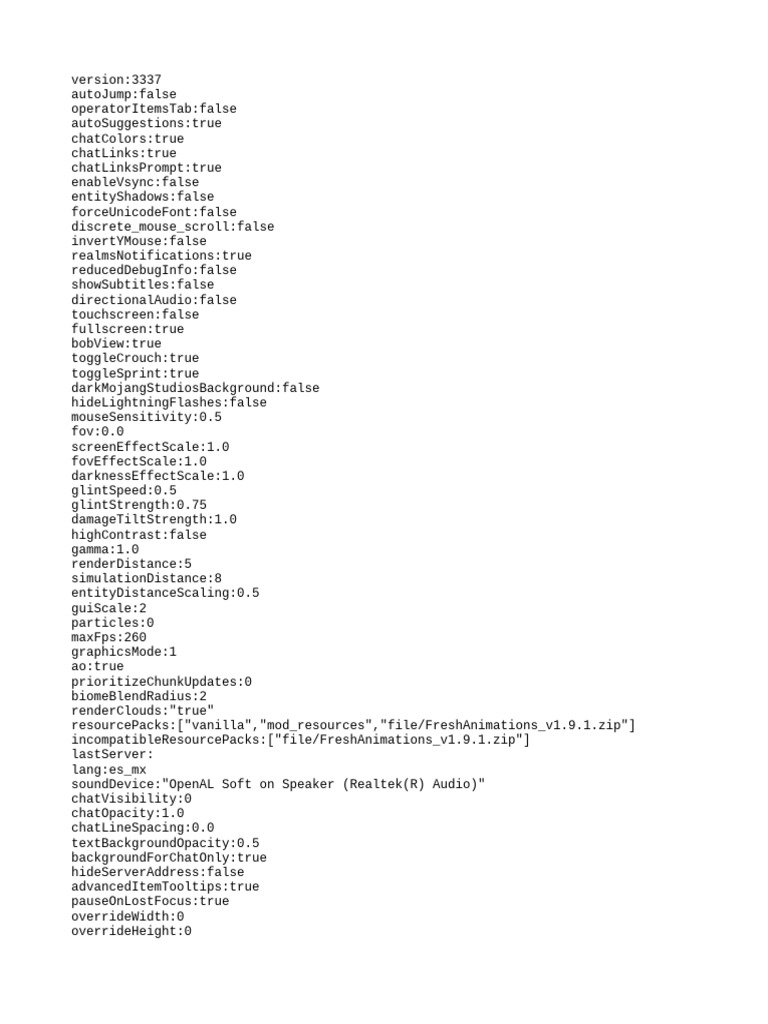 version:3337
autoJump:false
operatorItemsTab:false
autoSuggestions:true
chatColors:true
chatLinks:true
chatLinksPrompt:true
enableVsync:false
entityShadows:false
forceUnicodeFont:false
discrete_mouse_scroll:false
invertYMouse:false
realmsNotifications:true
reducedDebugInfo:false
showSubtitles:false
directionalAudio:false
touchscreen:false
fullscreen:true
bobView:true
toggleCrouch:true
toggleSprint:true
darkMojangStudiosBackground:false
hideLightningFlashes:false
mouseSensitivity:0.5
fov:0.0
screenEffectScale:1.0
fovEffectScale:1.0
darknessEffectScale:1.0
glintSpeed:0.5
glintStrength:0.75
damageTiltStrength:1.0
highContrast:false
gamma:1.0
renderDistance:5
simulationDistance:8
entityDistanceScaling:0.5
guiScale:2
particles:0
maxFps:260
graphicsMode:1
ao:true
prioritizeChunkUpdates:0
biomeBlendRadius:2
renderClouds:"true"
resourcePacks:["vanilla","mod_resources","file/FreshAnimations_v1.9.1.zip"]
incompatibleResourcePacks:["file/FreshAnimations_v1.9.1.zip"]
lastServer:
lang:es_mx
soundDevice:"OpenAL Soft on Speaker (Realtek(R) Audio)"
chatVisibility:0
chatOpacity:1.0
chatLineSpacing:0.0
textBackgroundOpacity:0.5
backgroundForChatOnly:true
hideServerAddress:false
advancedItemTooltips:true
pauseOnLostFocus:true
overrideWidth:0
overrideHeight:0